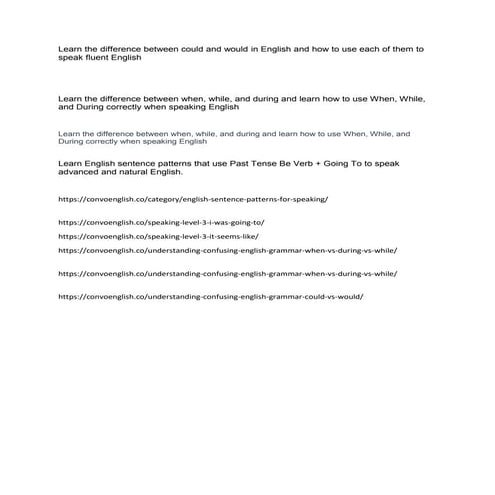 Learn the difference between could and would in English and how to use each of them to speak fluent English

Learn the difference between when, while, and during and learn how to use When, While, and During correctly when speaking English

Learn the difference between when, while, and during and learn how to use When, While, and During correctly when speaking English

Learn English sentence patterns that use Past Tense Be Verb + Going To to speak advanced and natural English.

https://convoenglish.co/category/english-sentence-patterns-for-speaking/

https://convoenglish.co/speaking-level-3-i-was-going-to/

https://convoenglish.co/speaking-level-3-it-seems-like/

https://convoenglish.co/understanding-confusing-english-grammar-when-vs-during-vs-while/

https://convoenglish.co/understanding-confusing-english-grammar-when-vs-during-vs-while/

https://convoenglish.co/understanding-confusing-english-grammar-could-vs-would/